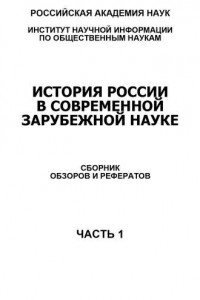 РОССИЙСКАЯ АКАДЕМИЯ НАУК

ИНСТИТУТ НАУЧНОЙ ИНФОРМАЦИИ ПО ОБЩЕСТВЕННЫМ НАУКАМ

ИСТОРИЯ РОССИИ В СОВРЕМЕННОЙ ЗАРУБЕЖНОЙ НАУКЕ

СБОРНИК ОБЗОРОВ И РЕФЕРАТОВ

ЧАСТЬ 1